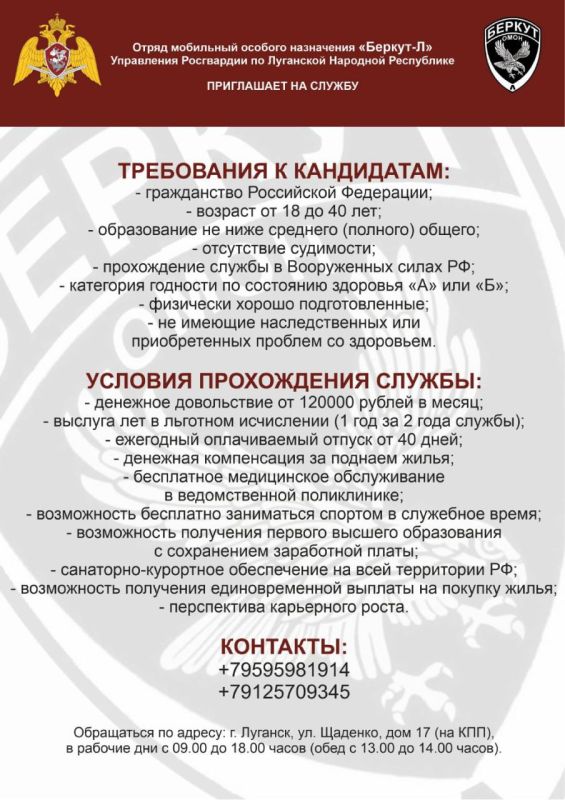 Отряд мобильный особого назначения «Беркут-Л»
Управления Росгвардии по Луганской Народной Республике

ПРИГЛАШАЕТ НА СЛУЖБУ

БЕРКУТ
ОМОН

ТРЕБОВАНИЯ К КАНДИДАТАМ:
- гражданство Российской Федерации;
- возраст от 18 до 40 лет;
- образование не ниже среднего (полного) общего;
- отсутствие судимости;
- прохождение службы в Вооруженных силах РФ;
- категория годности по состоянию здоровья «А» или «Б»;
- физически хорошо подготовленные;
- не имеющие наследственных или приобретенных проблем со здоровьем.

УСЛОВИЯ ПРОХОЖДЕНИЯ СЛУЖБЫ:
- денежное довольствие от 120000 рублей в месяц;
- выслуга лет в льготном исчислении (1 год за 2 года службы);
- ежегодный оплачиваемый отпуск от 40 дней;
- денежная компенсация за поднаем жилья;
- бесплатное медицинское обслуживание в ведомственной поликлинике;
- возможность бесплатно заниматься спортом в служебное время;
- возможность получения первого высшего образования с сохранением заработной платы;
- санаторно-курортное обеспечение на всей территории РФ;
- возможность получения единовременной выплаты на покупку жилья;
- перспектива карьерного роста.

КОНТАКТЫ:
+79595981914
+79125709345

Обращаться по адресу: г. Луганск, ул. Щаденко, дом 17 (на КПП), в рабочие дни с 09.00 до 18.00 часов (обед с 13.00 до 14.00 часов).